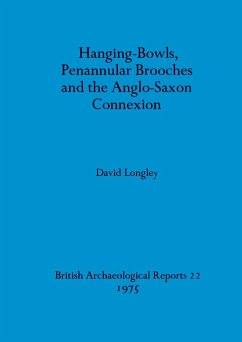 Hanging-Bowls, Penannular Brooches and the Anglo-Saxon Connexion

David Longley

British Archaeological Reports 22
1975